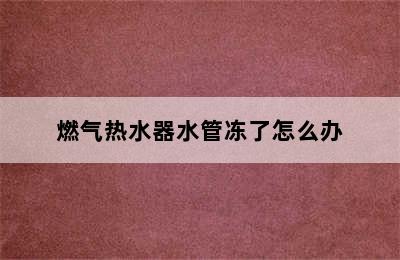 燃气热水器水管冻了怎么办